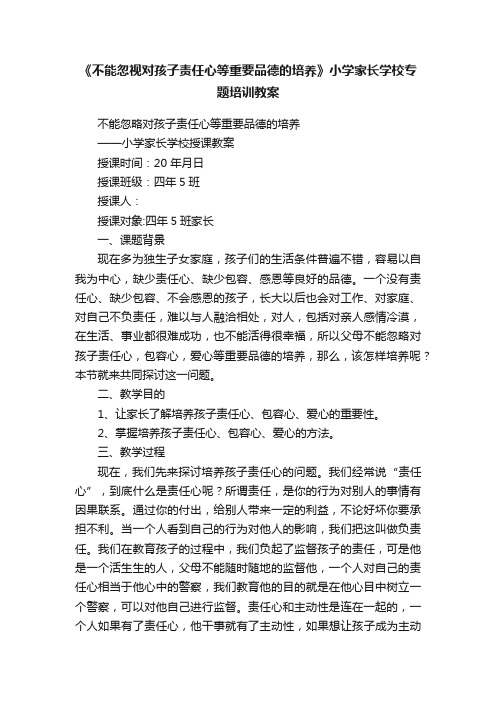 《不能忽视对孩子责任心等重要品德的培养》小学家长学校专题培训教案

不能忽略对孩子责任心等重要品德的培养

——小学家长学校授课教案

授课时间：20 年月日

授课班级：四年 5 班

授课人：

授课对象:四年 5 班家长

一、课题背景

现在多为独生子女家庭，孩子们的生活条件普遍不错，容易以自我为中心，缺少责任心、缺少包容、感恩等良好的品德。一个没有责任心、缺少包容、不会感恩的孩子，长大以后也会对工作、对家庭、对自己不负责任，难以与人融洽相处，对人，包括对亲人感情冷漠，在生活、事业都很难成功，也不能活得很幸福，所以父母不能忽略对孩子责任心，包容心，爱心等重要品德的培养，那么，该怎样培养呢？本节就来共同探讨这一问题。

二、教学目的

1、让家长了解培养孩子责任心、包容心、爱心的重要性。

2、掌握培养孩子责任心、包容心、爱心的方法。

三、教学过程

现在，我们先来探讨培养孩子责任心的问题。我们经常说“责任心”，到底什么是责任心呢？所谓责任，是你的行为对别人的事情有因果联系。通过你的付出，给别人带来一定的利益，不论好坏你要承担不利。当一个人看到自己的行为对他人的影响，我们把这叫做负责任。我们在教育孩子的过程中，我们负起了监督孩子的责任，可是他是一个活生生的人，父母不能随时随地的监督他，一个人对自己的责任心相当于他心中的警察，我们教育他的目的就是在他心目中树立一个警察，可以对他自己进行监督。责任心和主动性是连在一起的，一个人如果有了责任心，他干事就有了主动性，如果想让孩子成为主动